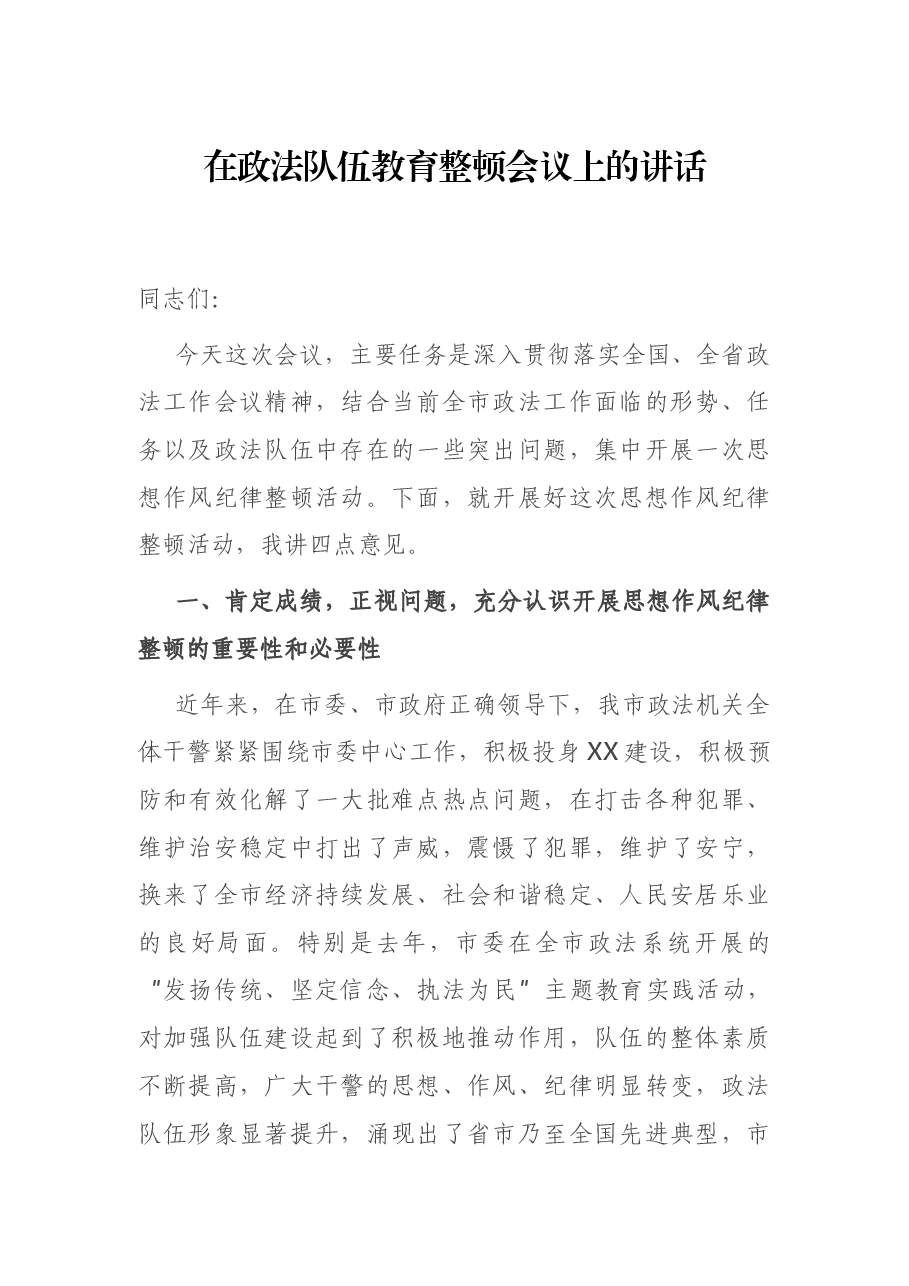 在政法队伍教育整顿会议上的讲话

同志们:

今天这次会议，主要任务是深入贯彻落实全国、全省政法工作会议精神，结合当前全市政法工作面临的形势、任务以及政法队伍中存在的一些突出问题，集中开展一次思想作风纪律整顿活动。下面，就开展好这次思想作风纪律整顿活动，我讲四点意见。

一、肯定成绩，正视问题，充分认识开展思想作风纪律整顿的重要性和必要性

近年来，在市委、市政府正确领导下，我市政法机关全体干警紧紧围绕市委中心工作，积极投身XX建设，积极预防和有效化解了一大批难点热点问题，在打击各种犯罪、维护治安稳定中打出了声威，震慑了犯罪，维护了安宁，换来了全市经济持续发展、社会和谐稳定、人民安居乐业的良好局面。特别是去年，市委在全市政法系统开展的“发扬传统、坚定信念、执法为民”主题教育实践活动，对加强队伍建设起到了积极地推动作用，队伍的整体素质不断提高，广大干警的思想、作风、纪律明显转变，政法队伍形象显著提升，涌现出了省市乃至全国先进典型，市